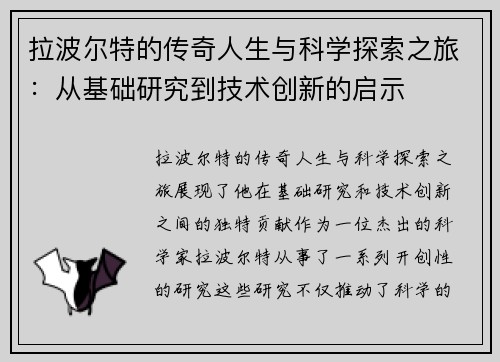 拉波尔特的传奇人生与科学探索之旅：从基础研究到技术创新的启示

拉波尔特的传奇人生与科学探索之旅展现了他在基础研究和技术创新之间的独特贡献作为一位杰出的科学家拉波尔特从事了一系列开创性的研究这些研究不仅推动了科学的